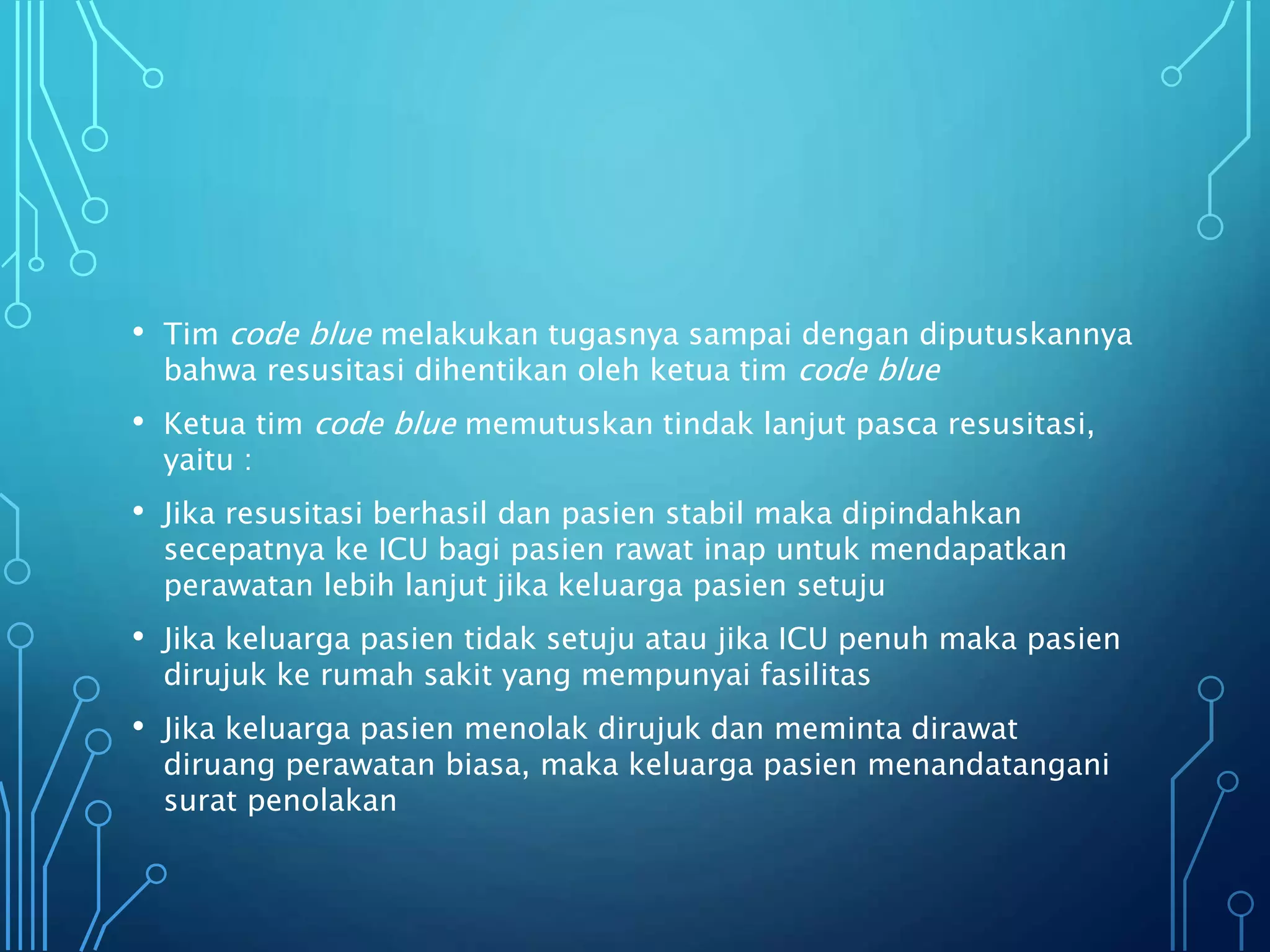 • Tim code blue melakukan tugasnya sampai dengan diputuskannya bahwa resusitasi dihentikan oleh ketua tim code blue

• Ketua tim code blue memutuskan tindak lanjut pasca resusitasi, yaitu :

• Jika resusitasi berhasil dan pasien stabil maka dipindahkan secepatnya ke ICU bagi pasien rawat inap untuk mendapatkan perawatan lebih lanjut jika keluarga pasien setuju

• Jika keluarga pasien tidak setuju atau jika ICU penuh maka pasien dirujuk ke rumah sakit yang mempunyai fasilitas

• Jika keluarga pasien menolak dirujuk dan meminta dirawat diruang perawatan biasa, maka keluarga pasien menandatangani surat penolakan